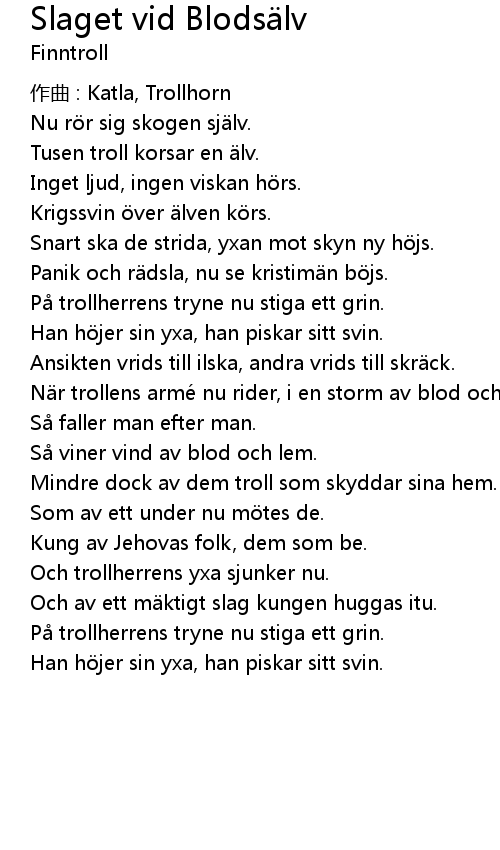 Slaget vid Blodsälv
Finntroll

作曲 : Katla, Trollhorn
Nu rör sig skogen själv.
Tusen troll korsar en älv.
Inget ljud, ingen viskan hörs.
Krigssvin över älven körs.
Snart ska de strida, yxan mot skyn ny höjs.
Panik och rädsla, nu se kristimän böjs.
På trollherrens tryne nu stiga ett grin.
Han höjer sin yxa, han piskar sitt svin.
Ansikten vrids till ilska, andra vrids till skräck.
När trollens armé nu rider, i en storm av blod och
Så faller man efter man.
Så viner vind av blod och lem.
Mindre dock av dem troll som skyddar sina hem.
Som av ett under nu mötes de.
Kung av Jehovas folk, dem som be.
Och trollherrens yxa sjunker nu.
Och av ett mäktigt slag kungen huggas itu.
På trollherrens tryne nu stiga ett grin.
Han höjer sin yxa, han piskar sitt svin.